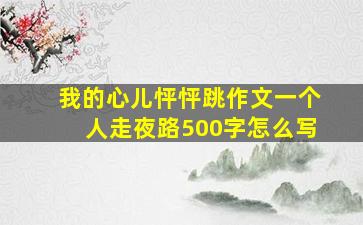 我的心儿怦怦跳作文一个人走夜路500字怎么写